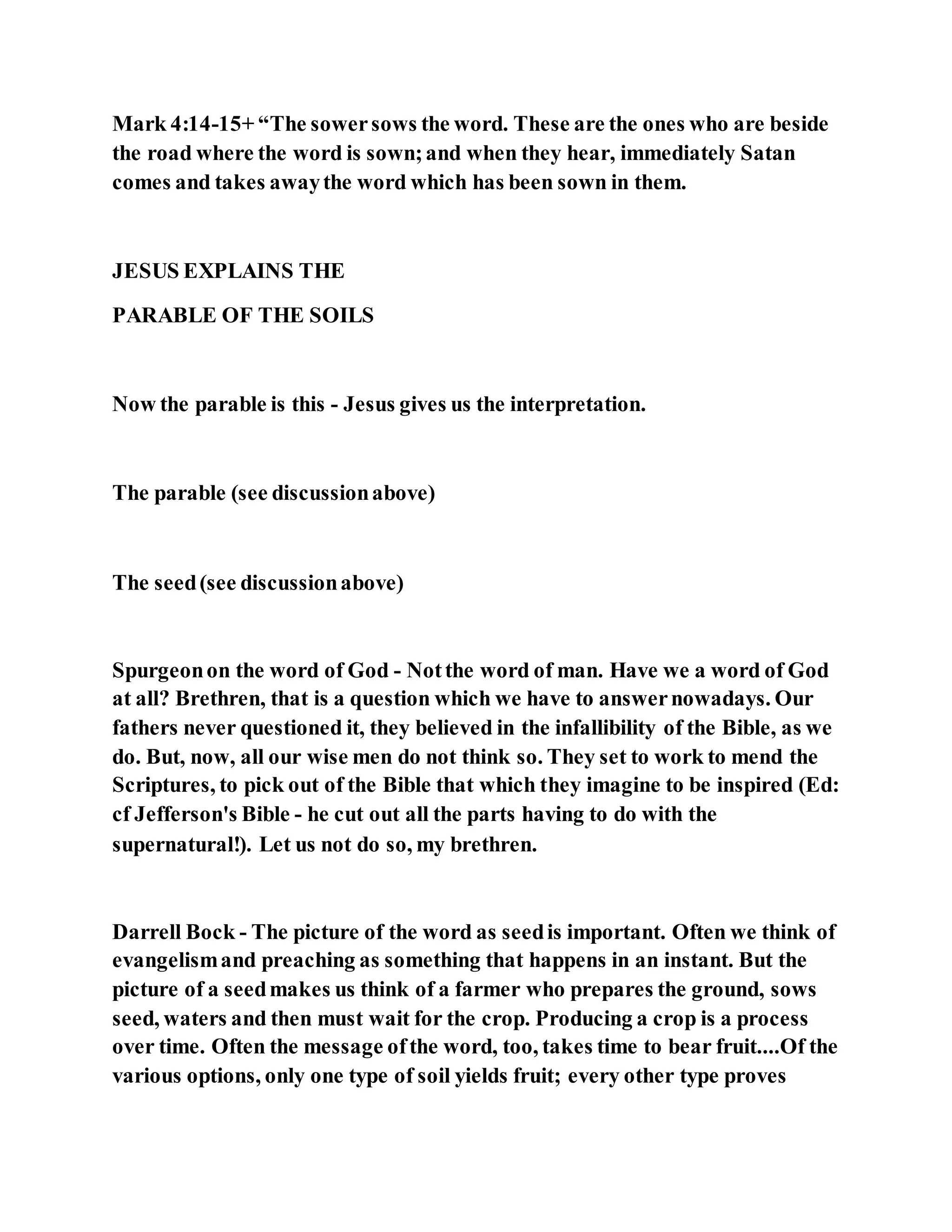 Mark 4:14-15+ “The sower sows the word. These are the ones who are beside the road where the word is sown; and when they hear, immediately Satan comes and takes away the word which has been sown in them.

JESUS EXPLAINS THE

PARABLE OF THE SOILS

Now the parable is this - Jesus gives us the interpretation.

The parable (see discussion above)

The seed (see discussion above)

Spurgeon on the word of God - Not the word of man. Have we a word of God at all? Brethren, that is a question which we have to answer nowadays. Our fathers never questioned it, they believed in the infallibility of the Bible, as we do. But, now, all our wise men do not think so. They set to work to mend the Scriptures, to pick out of the Bible that which they imagine to be inspired (Ed: cf Jefferson's Bible - he cut out all the parts having to do with the supernatural!). Let us not do so, my brethren.

Darrell Bock - The picture of the word as seed is important. Often we think of evangelism and preaching as something that happens in an instant. But the picture of a seed makes us think of a farmer who prepares the ground, sows seed, waters and then must wait for the crop. Producing a crop is a process over time. Often the message of the word, too, takes time to bear fruit....Of the various options, only one type of soil yields fruit; every other type proves